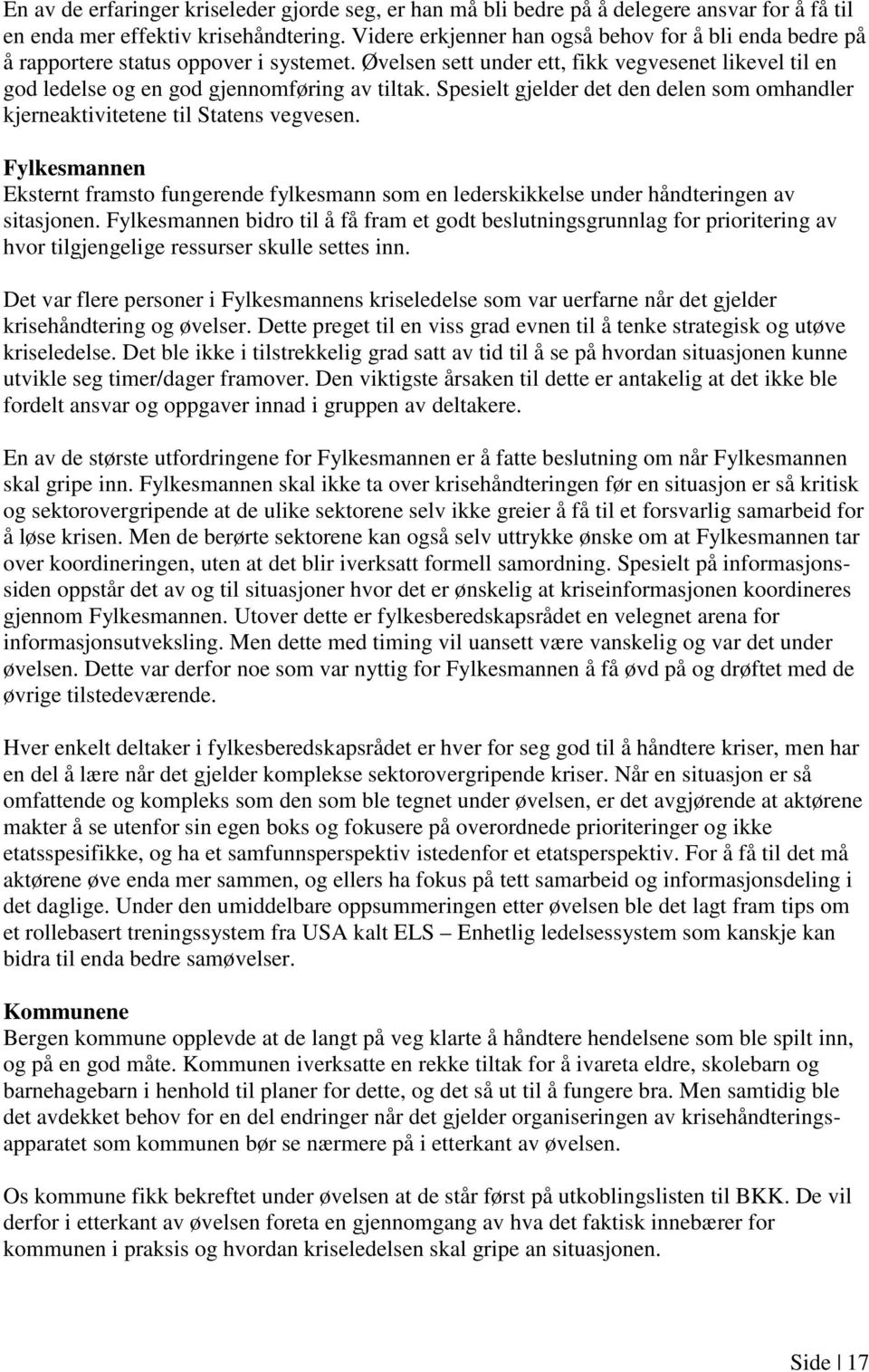 En av de erfaringer kriseleder gjorde seg, er han må bli bedre på å delegere ansvar for å få til en enda mer effektiv krisehåndtering. Videre erkjenner han også behov for å bli enda bedre på å rapportere status oppover i systemet. Øvelsen sett under ett, fikk vegvesenet likevel til en god ledelse og en god gjennomføring av tiltak. Spesielt gjelder det den delen som omhandler kjerneaktivitetene til Statens vegvesen.

Fylkesmannen
Eksternt framsto fungerende fylkesmann som en lederskikkelse under håndteringen av sitasjonen. Fylkesmannen bidro til å få fram et godt beslutningsgrunnlag for prioritering av hvor tilgjengelige ressurser skulle settes inn.

Det var flere personer i Fylkesmannens kriseledelse som var uerfarne når det gjelder krisehåndtering og øvelser. Dette preget til en viss grad evnen til å tenke strategisk og utøve kriseledelse. Det ble ikke i tilstrekkelig grad satt av tid til å se på hvordan situasjonen kunne utvikle seg timer/dager framover. Den viktigste årsaken til dette er antakelig at det ikke ble fordelt ansvar og oppgaver innad i gruppen av deltakere.

En av de største utfordringene for Fylkesmannen er å fatte beslutning om når Fylkesmannen skal gripe inn. Fylkesmannen skal ikke ta over krisehåndteringen før en situasjon er så kritisk og sektorovergripende at de ulike sektorene selv ikke greier å få til et forsvarlig samarbeid for å løse krisen. Men de berørte sektorene kan også selv uttrykke ønske om at Fylkesmannen tar over koordineringen, uten at det blir iverksatt formell samordning. Spesielt på informasjonssiden oppstår det av og til situasjoner hvor det er ønskelig at kriseinformasjonen koordineres gjennom Fylkesmannen. Utover dette er fylkesberedskapsrådet en velegnet arena for informasjonsutveksling. Men dette med timing vil uansett være vanskelig og var det under øvelsen. Dette var derfor noe som var nyttig for Fylkesmannen å få øvd på og drøftet med de øvrige tilstedeværende.

Hver enkelt deltaker i fylkesberedskapsrådet er hver for seg god til å håndtere kriser, men har en del å lære når det gjelder komplekse sektorovergripende kriser. Når en situasjon er så omfattende og kompleks som den som ble tegnet under øvelsen, er det avgjørende at aktørene makter å se utenfor sin egen boks og fokusere på overordnede prioriteringer og ikke etatsspesifikke, og ha et samfunnsperspektiv istedenfor et etatsperspektiv. For å få til det må aktørene øve enda mer sammen, og ellers ha fokus på tett samarbeid og informasjonsdeling i det daglige. Under den umiddelbare oppsummeringen etter øvelsen ble det lagt fram tips om et rollebasert treningssystem fra USA kalt ELS – Enhetlig ledelsessystem som kanskje kan bidra til enda bedre samøvelser.

Kommunene
Bergen kommune opplevde at de langt på veg klarte å håndtere hendelsene som ble spilt inn, og på en god måte. Kommunen iverksatte en rekke tiltak for å ivareta eldre, skolebarn og barnehagebarn i henhold til planer for dette, og det så ut til å fungere bra. Men samtidig ble det avdekket behov for en del endringer når det gjelder organiseringen av krisehåndteringsapparatet som kommunen bør se nærmere på i etterkant av øvelsen.

Os kommune fikk bekreftet under øvelsen at de står først på utkoblingslisten til BKK. De vil derfor i etterkant av øvelsen foreta en gjennomgang av hva det faktisk innebærer for kommunen i praksis og hvordan kriseledelsen skal gripe an situasjonen.

Side | 17